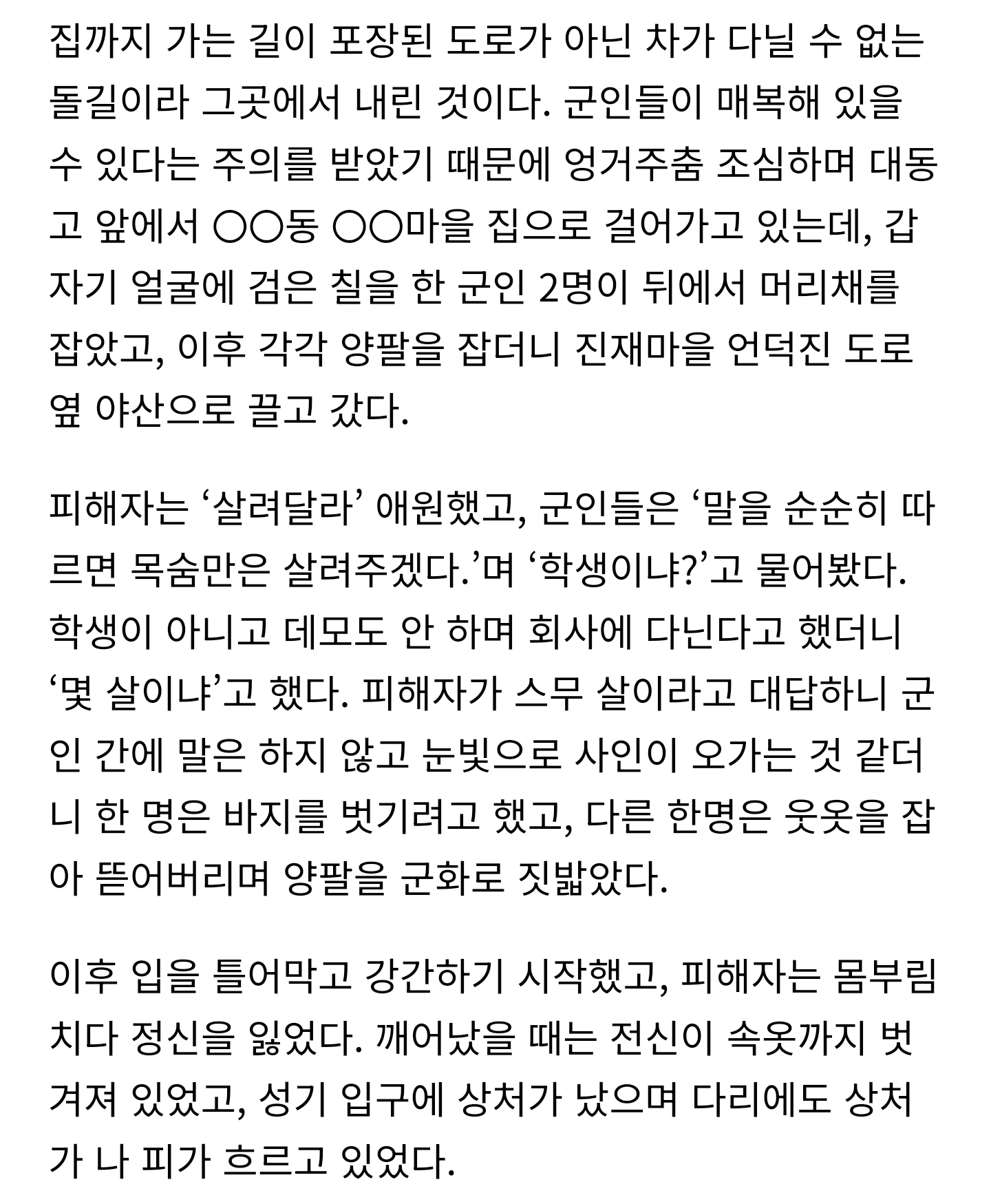 집까지 가는 길이 포장된 도로가 아닌 차가 다닐 수 없는 돌길이라 그곳에서 내린 것이다. 군인들이 매복해 있을 수 있다는 주의를 받았기 때문에 엉거주춤 조심하며 대동고 앞에서 ○○동 ○○마을 집으로 걸어가고 있는데, 갑자기 얼굴에 검은 칠을 한 군인 2명이 뒤에서 머리채를 잡았고, 이후 각각 양팔을 잡더니 진재마을 언덕진 도로 옆 야산으로 끌고 갔다.

피해자는 ‘살려달라’ 애원했고, 군인들은 ‘말을 순순히 따르면 목숨만은 살려주겠다.’며 ‘학생이냐?’고 물어봤다. 학생이 아니고 데모도 안 하며 회사에 다닌다고 했더니 ‘몇 살이냐’고 했다. 피해자가 스무 살이라고 대답하니 군인 간에 말은 하지 않고 눈빛으로 사인이 오가는 것 같더니 한 명은 바지를 벗기려고 했고, 다른 한명은 웃옷을 잡아 뜯어버리며 양팔을 군화로 짓밟았다.

이후 입을 틀어막고 강간하기 시작했고, 피해자는 몸부림치다 정신을 잃었다. 깨어났을 때는 전신이 속옷까지 벗겨져 있었고, 성기 입구에 상처가 났으며 다리에도 상처가 나 피가 흐르고 있었다.